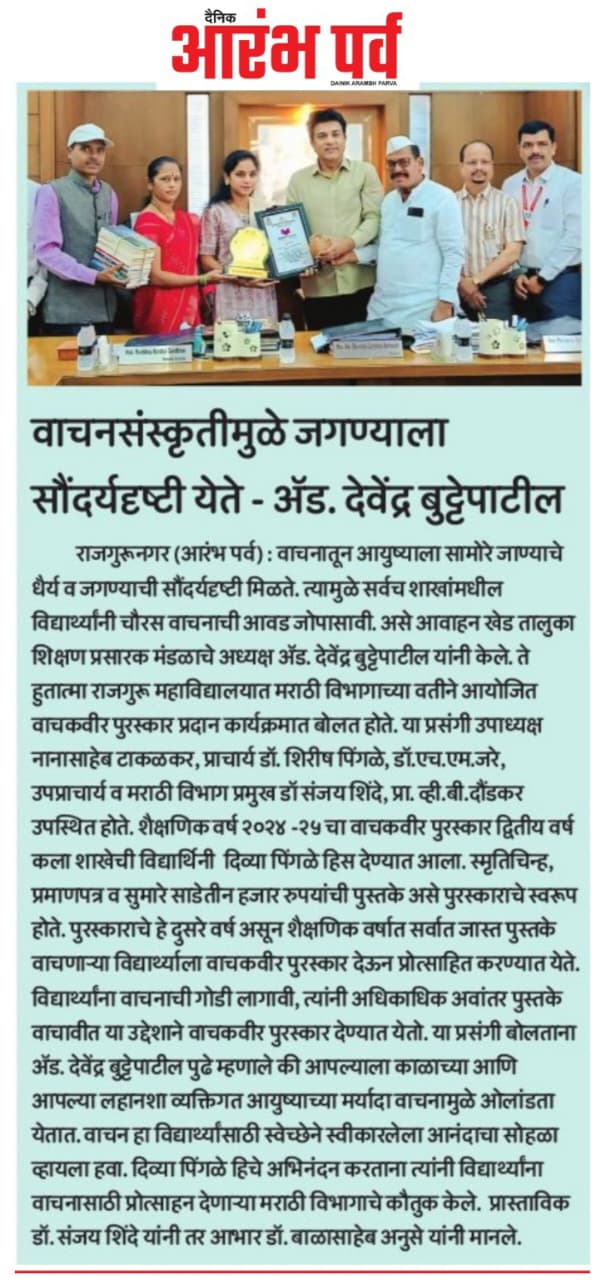 दैनिक
आरंभ पर्व
DAINIK ARAMBH PARVA

वाचनसंस्कृतीमुळे जगण्याला सौंदर्यदृष्टी येते - ॲड. देवेंद्र बुट्टेपाटील

राजगुरूनगर (आरंभ पर्व) : वाचनातून आयुष्याला सामोरे जाण्याचे धैर्य व जगण्याची सौंदर्यदृष्टी मिळते. त्यामुळे सर्वच शाखांमधील विद्यार्थ्यांनी चौरस वाचनाची आवड जोपासावी. असे आवाहन खेड तालुका शिक्षण प्रसारक मंडळाचे अध्यक्ष ॲड. देवेंद्र बुट्टेपाटील यांनी केले. ते हुतात्मा राजगुरू महाविद्यालयात मराठी विभागाच्या वतीने आयोजित वाचकवीर पुरस्कार प्रदान कार्यक्रमात बोलत होते. या प्रसंगी उपाध्यक्ष नानासाहेब टाकळकर, प्राचार्य डॉ. शिरीष पिंगळे, डॉ.एच.एम.जरे, उपप्राचार्य व मराठी विभाग प्रमुख डॉ संजय शिंदे, प्रा. व्ही.बी.दौंडकर उपस्थित होते. शैक्षणिक वर्ष २०२४ -२५ चा वाचकवीर पुरस्कार द्वितीय वर्ष कला शाखेची विद्यार्थिनी दिव्या पिंगळे हिस देण्यात आला. स्मृतिचिन्ह, प्रमाणपत्र व सुमारे साडेतीन हजार रुपयांची पुस्तके असे पुरस्काराचे स्वरूप होते. पुरस्काराचे हे दुसरे वर्ष असून शैक्षणिक वर्षात सर्वात जास्त पुस्तके वाचणाऱ्या विद्यार्थ्याला वाचकवीर पुरस्कार देऊन प्रोत्साहित करण्यात येते. विद्यार्थ्यांना वाचनाची गोडी लागावी, त्यांनी अधिकाधिक अवांतर पुस्तके वाचावीत या उद्देशाने वाचकवीर पुरस्कार देण्यात येतो. या प्रसंगी बोलताना ॲड. देवेंद्र बुट्टेपाटील पुढे म्हणाले की आपल्याला काळाच्या आणि आपल्या लहानशा व्यक्तिगत आयुष्याच्या मर्यादा वाचनामुळे ओलांडता येतात. वाचन हा विद्यार्थ्यांसाठी स्वेच्छेने स्वीकारलेला आनंदाचा सोहळा व्हायला हवा. दिव्या पिंगळे हिचे अभिनंदन करताना त्यांनी विद्यार्थ्यांना वाचनासाठी प्रोत्साहन देणाऱ्या मराठी विभागाचे कौतुक केले. प्रास्ताविक डॉ. संजय शिंदे यांनी तर आभार डॉ. बाळासाहेब अनुसे यांनी मानले.